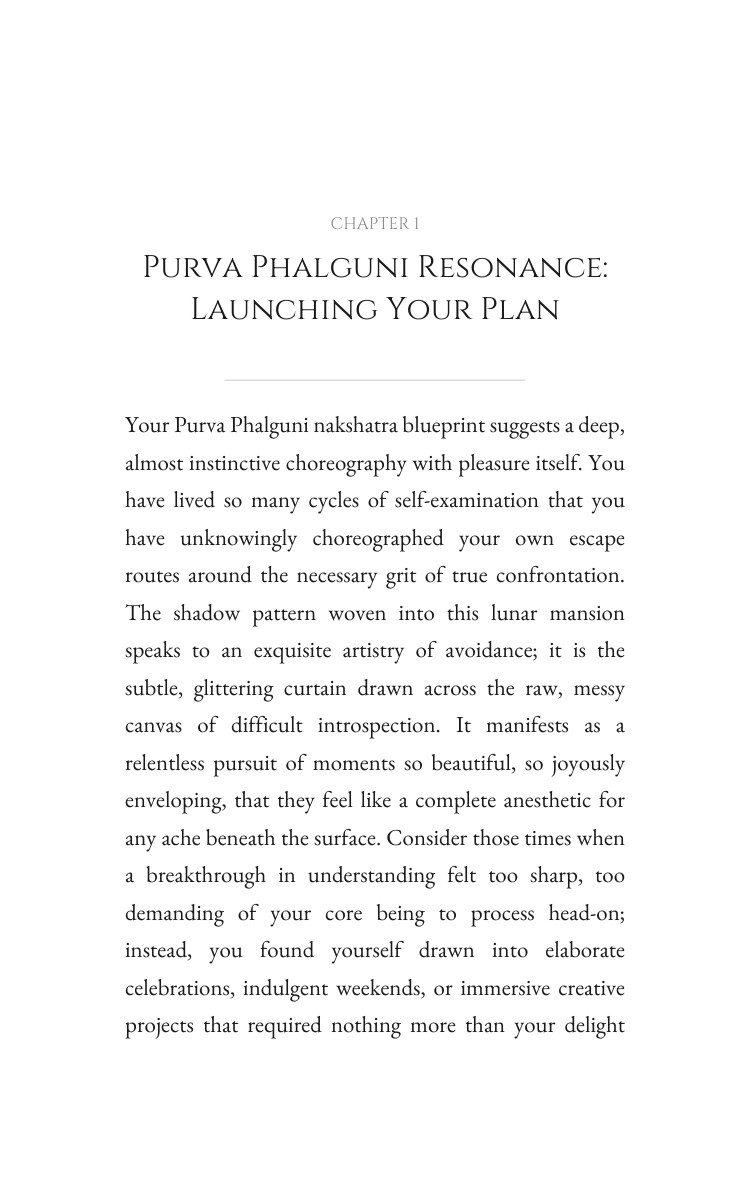 CHAPTER 1

Purva Phalguni Resonance: Launching Your Plan

Your Purva Phalguni nakshatra blueprint suggests a deep, almost instinctive choreography with pleasure itself. You have lived so many cycles of self-examination that you have unknowingly choreographed your own escape routes around the necessary grit of true confrontation. The shadow pattern woven into this lunar mansion speaks to an exquisite artistry of avoidance; it is the subtle, glittering curtain drawn across the raw, messy canvas of difficult introspection. It manifests as a relentless pursuit of moments so beautiful, so joyously enveloping, that they feel like a complete anesthetic for any ache beneath the surface. Consider those times when a breakthrough in understanding felt too sharp, too demanding of your core being to process head-on; instead, you found yourself drawn into elaborate celebrations, indulgent weekends, or immersive creative projects that required nothing more than your delight